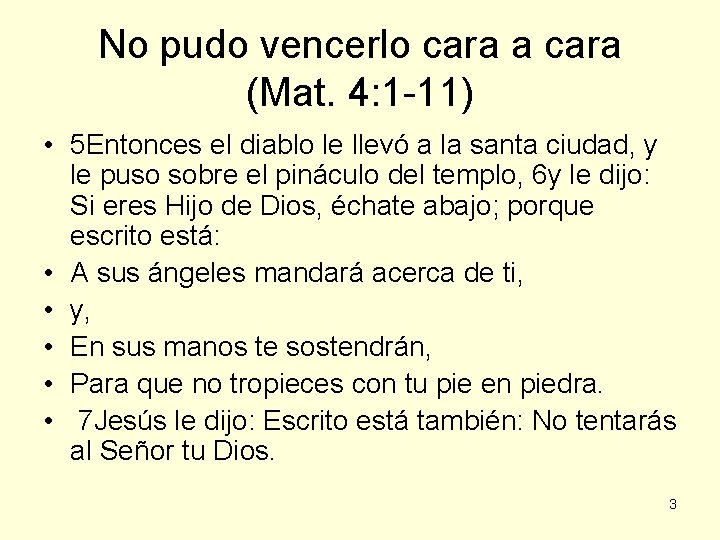 No pudo vencerlo cara a cara (Mat. 4:1-11)

• 5Entonces el diablo le llevó a la santa ciudad, y le puso sobre el pináculo del templo, 6y le dijo: Si eres Hijo de Dios, échate abajo; porque escrito está:
• A sus ángeles mandará acerca de ti,
• y,
• En sus manos te sostendrán,
• Para que no tropieces con tu pie en piedra.
• 7Jesús le dijo: Escrito está también: No tentarás al Señor tu Dios.

3